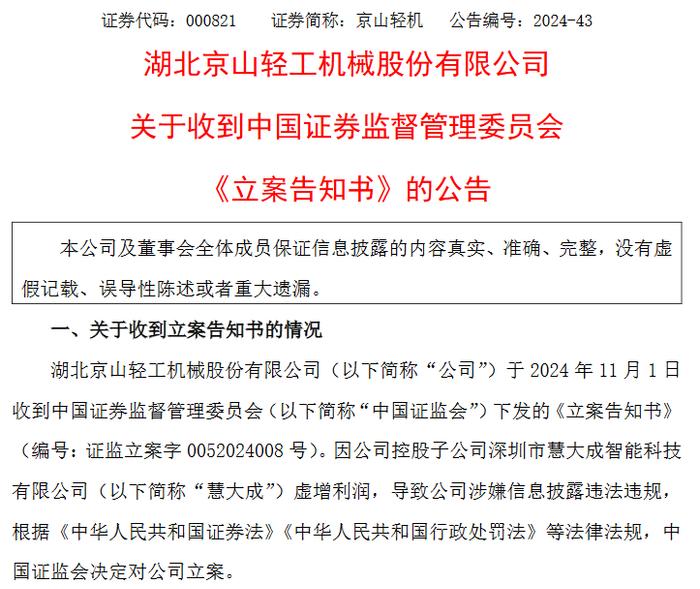 证券代码：000821　　证券简称：京山轻机　　公告编号：2024-43

湖北京山轻工机械股份有限公司

关于收到中国证券监督管理委员会

《立案告知书》的公告

本公司及董事会全体成员保证信息披露的内容真实、准确、完整，没有虚假记载、误导性陈述或者重大遗漏。

一、关于收到立案告知书的情况

湖北京山轻工机械股份有限公司（以下简称“公司”）于 2024 年 11 月 1 日收到中国证券监督管理委员会（以下简称“中国证监会”）下发的《立案告知书》（编号：证监立案字 0052024008 号）。因公司控股子公司深圳市慧大成智能科技有限公司（以下简称“慧大成”）虚增利润，导致公司涉嫌信息披露违法违规，根据《中华人民共和国证券法》《中华人民共和国行政处罚法》等法律法规，中国证监会决定对公司立案。